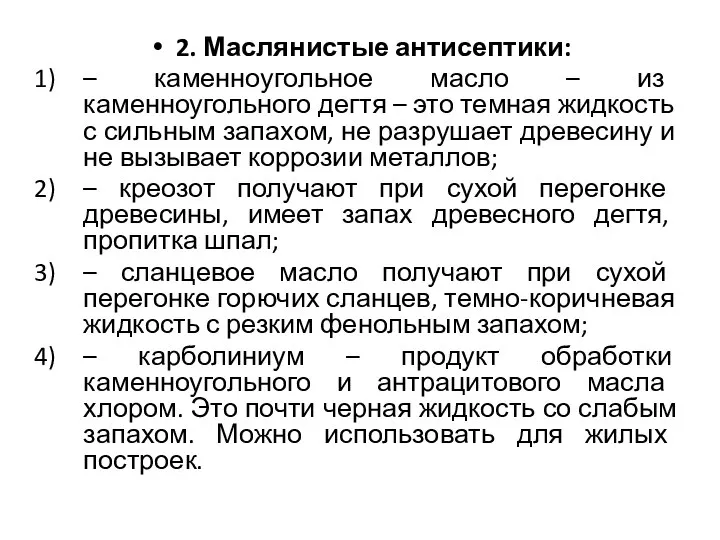 • 2. Маслянистые антисептики:

1) – каменноугольное масло – из каменноугольного дегтя – это темная жидкость с сильным запахом, не разрушает древесину и не вызывает коррозии металлов;

2) – креозот получают при сухой перегонке древесины, имеет запах древесного дегтя, пропитка шпал;

3) – сланцевое масло получают при сухой перегонке горючих сланцев, темно-коричневая жидкость с резким фенольным запахом;

4) – карболиниум – продукт обработки каменноугольного и антрацитового масла хлором. Это почти черная жидкость со слабым запахом. Можно использовать для жилых построек.